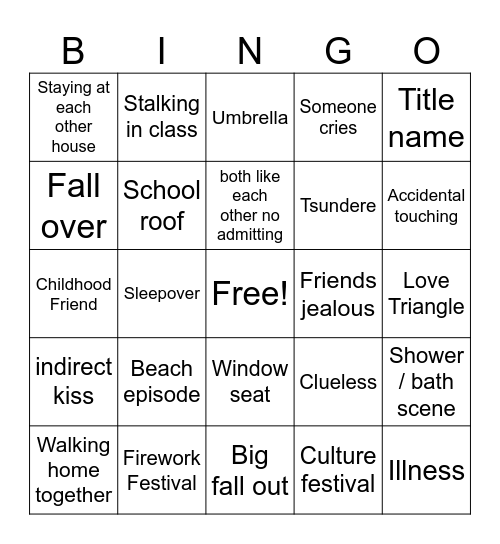 | B | I | N | G | O |
|---|---|---|---|---|
| Staying at each other house | Stalking in class | Umbrella | Someone cries | Title name |
| Fall over | School roof | both like each other no admitting | Tsundere | Accidental touching |
| Childhood Friend | Sleepover | Free! | Friends jealous | Love Triangle |
| indirect kiss | Beach episode | Window seat | Clueless | Shower / bath scene |
| Walking home together | Firework Festival | Big fall out | Culture festival | Illness |